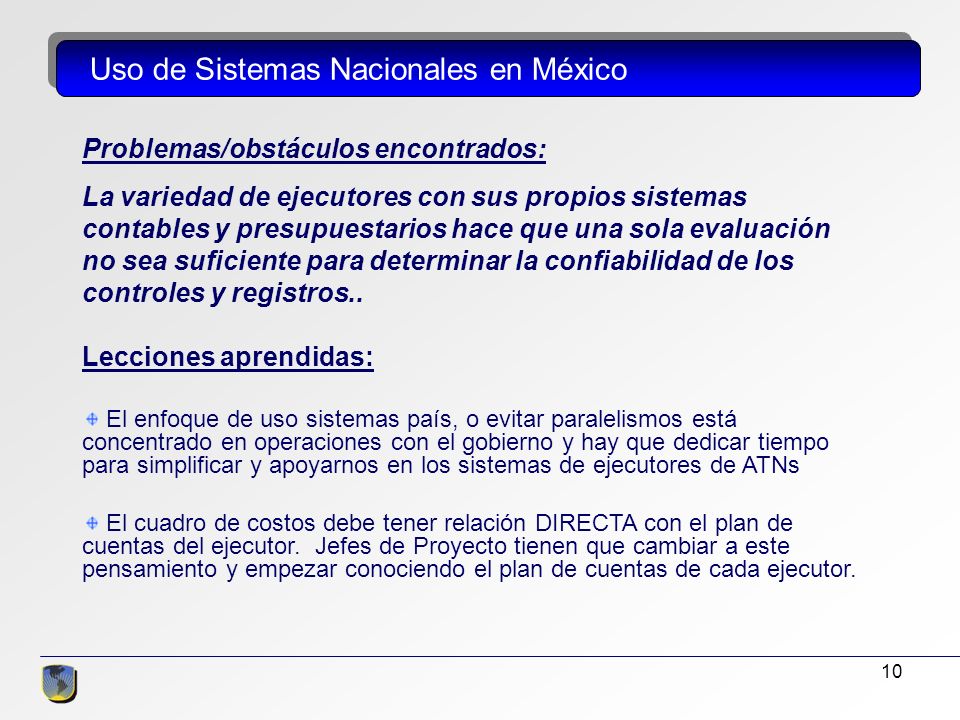 Uso de Sistemas Nacionales en México

Problemas/obstáculos encontrados:

La variedad de ejecutores con sus propios sistemas contables y presupuestarios hace que una sola evaluación no sea suficiente para determinar la confiabilidad de los controles y registros..

Lecciones aprendidas:

El enfoque de uso sistemas país, o evitar paralelismos está concentrado en operaciones con el gobierno y hay que dedicar tiempo para simplificar y apoyarnos en los sistemas de ejecutores de ATNs

El cuadro de costos debe tener relación DIRECTA con el plan de cuentas del ejecutor. Jefes de Proyecto tienen que cambiar a este pensamiento y empezar conociendo el plan de cuentas de cada ejecutor.

10